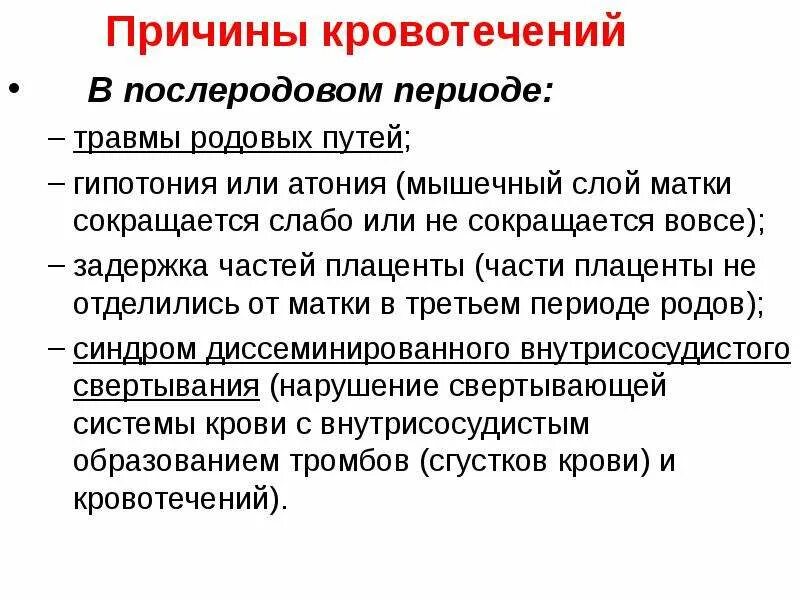 Причины кровотечений

• В послеродовом периоде:

– травмы родовых путей;

– гипотония или атония (мышечный слой матки сокращается слабо или не сокращается вовсе);

– задержка частей плаценты (части плаценты не отделились от матки в третьем периоде родов);

– синдром диссеминированного внутрисосудистого свертывания (нарушение свертывающей системы крови с внутрисосудистым образованием тромбов (сгустков крови) и кровотечений).